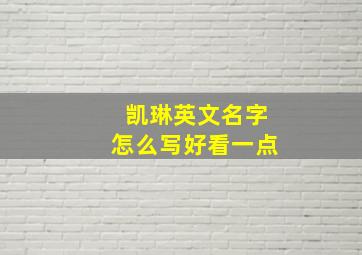 凯琳英文名字
怎么写好看一点